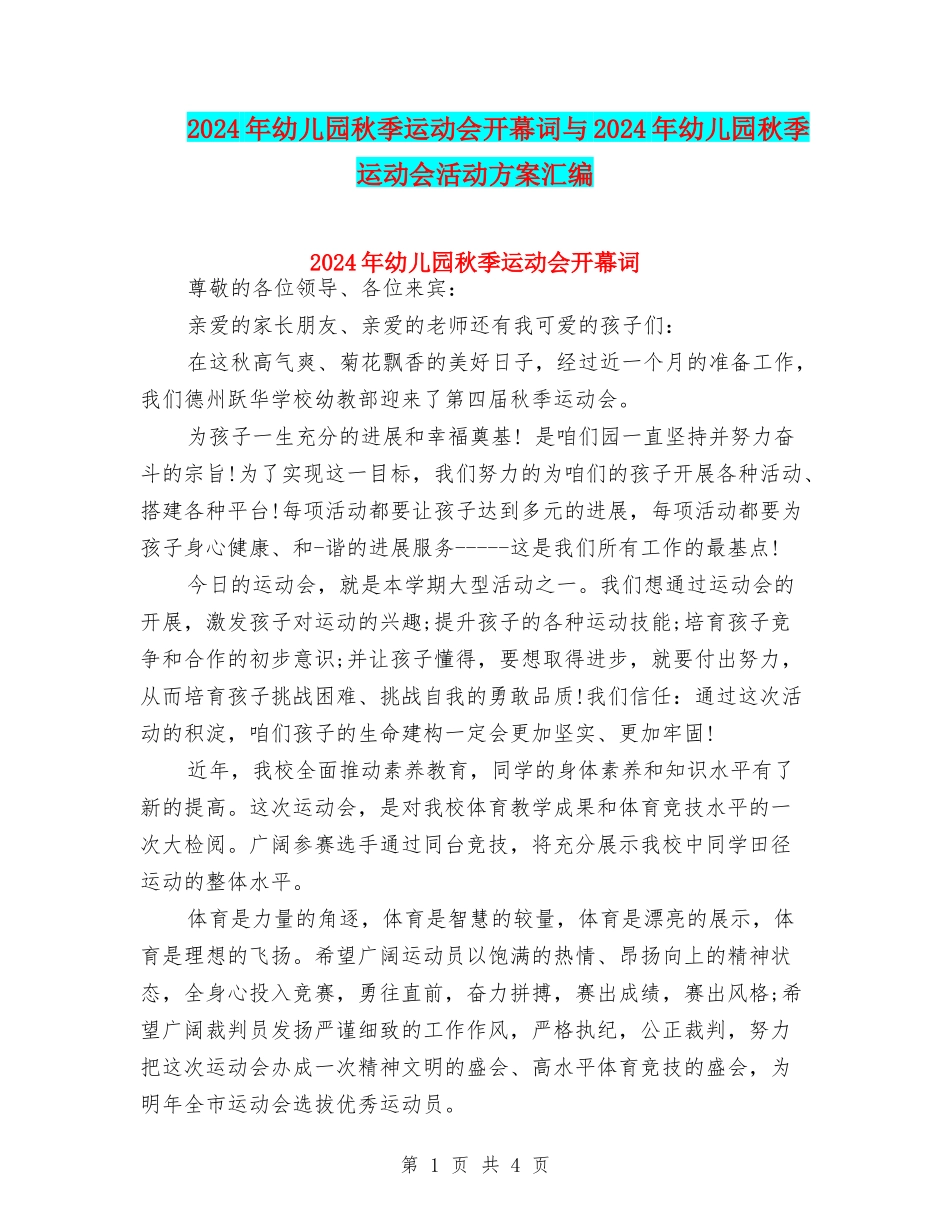 2024年幼儿园秋季运动会开幕词与2024年幼儿园秋季运动会活动方案汇编

2024年幼儿园秋季运动会开幕词

尊敬的各位领导、各位来宾：

亲爱的家长朋友、亲爱的老师还有我可爱的孩子们：

在这秋高气爽、菊花飘香的美好日子，经过近一个月的准备工作，我们德州跃华学校幼教部迎来了第四届秋季运动会。

为孩子一生充分的进展和幸福奠基！是咱们园一直坚持并努力奋斗的宗旨！为了实现这一目标，我们努力的为咱们的孩子开展各种活动、搭建各种平台！每项活动都要让孩子达到多元的进展，每项活动都要为孩子身心健康、和-谐的进展服务-----这是我们所有工作的最基点！

今日的运动会，就是本学期大型活动之一。我们想通过运动会的开展，激发孩子对运动的兴趣;提升孩子的各种运动技能;培育孩子竞争和合作的初步意识;并让孩子懂得，要想取得进步，就要付出努力，从而培育孩子挑战困难、挑战自我的勇敢品质！我们信任：通过这次活动的积淀，咱们孩子的生命建构一定会更加坚实、更加牢固！

近年，我校全面推动素养教育，同学的身体素养和知识水平有了新的提高。这次运动会，是对我校体育教学成果和体育竞技水平的一次大检阅。广阔参赛选手通过同台竞技，将充分展示我校中同学田径运动的整体水平。

体育是力量的角逐，体育是智慧的较量，体育是漂亮的展示，体育是理想的飞扬。希望广阔运动员以饱满的热情、昂扬向上的精神状态，全身心投入竞赛，勇往直前，奋力拼搏，赛出成绩，赛出风格;希望广阔裁判员发扬严谨细致的工作作风，严格执纪，公正裁判，努力把这次运动会办成一次精神文明的盛会、高水平体育竞技的盛会，为明年全市运动会选拔优秀运动员。

第 1 页 共 4 页